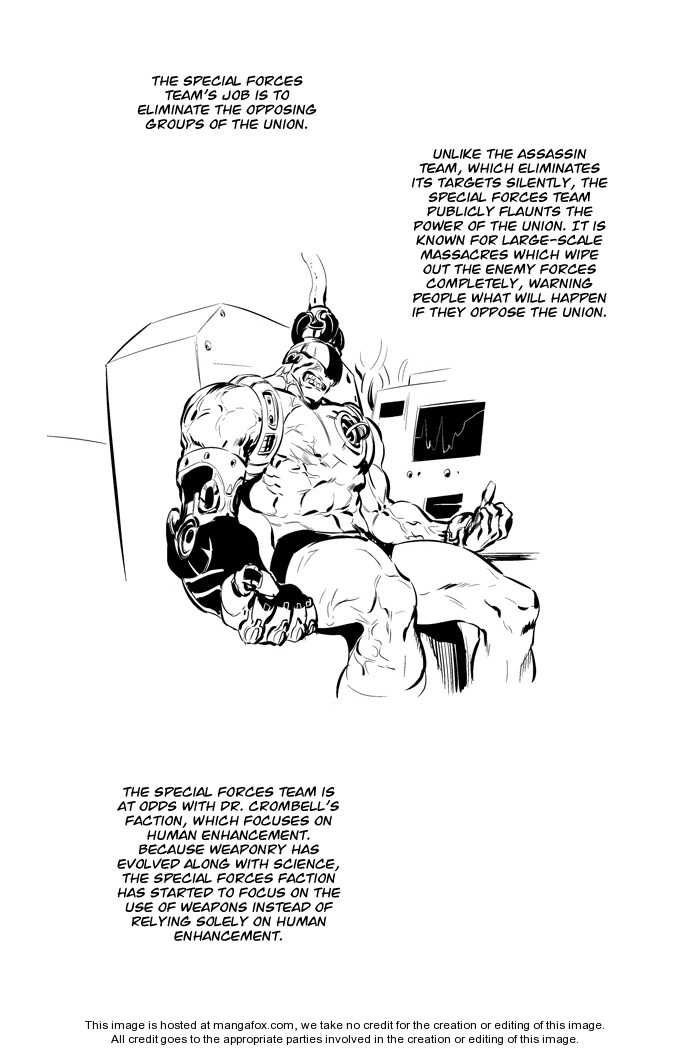 THE SPECIAL FORCES TEAM'S JOB IS TO ELIMINATE THE OPPOSING GROUPS OF THE UNION.

UNLIKE THE ASSASSIN TEAM, WHICH ELIMINATES ITS TARGETS SILENTLY, THE SPECIAL FORCES TEAM PUBLICLY FLAUNTS THE POWER OF THE UNION. IT IS KNOWN FOR LARGE-SCALE MASSACRES WHICH WIPE OUT THE ENEMY FORCES COMPLETELY, WARNING PEOPLE WHAT WILL HAPPEN IF THEY OPPOSE THE UNION.

THE SPECIAL FORCES TEAM IS AT ODDS WITH DR. CROMBELL'S FACTION, WHICH FOCUSES ON HUMAN ENHANCEMENT. BECAUSE WEAPONRY HAS EVOLVED ALONG WITH SCIENCE, THE SPECIAL FORCES FACTION HAS STARTED TO FOCUS ON THE USE OF WEAPONS INSTEAD OF RELYING SOLELY ON HUMAN ENHANCEMENT.

This image is hosted at mangafox.com, we take no credit for the creation or editing of this image.
All credit goes to the appropriate parties involved in the creation or editing of this image.